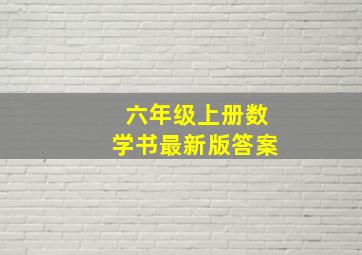 六年级上册数学书最新版答案